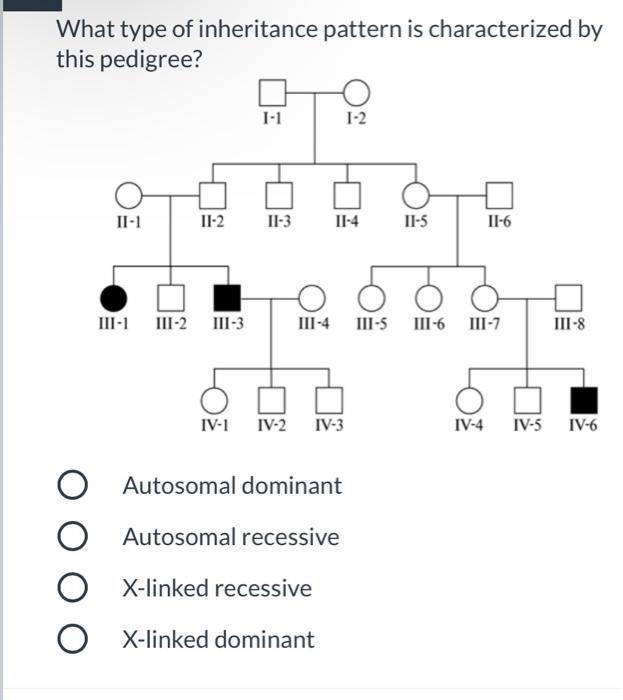 What type of inheritance pattern is characterized by this pedigree?

I-1 I-2

II-1 II-2 II-3 II-4 II-5 II-6

III-1 III-2 III-3 III-4 III-5 III-6 III-7 III-8

IV-1 IV-2 IV-3 IV-4 IV-5 IV-6

Autosomal dominant

Autosomal recessive

X-linked recessive

X-linked dominant